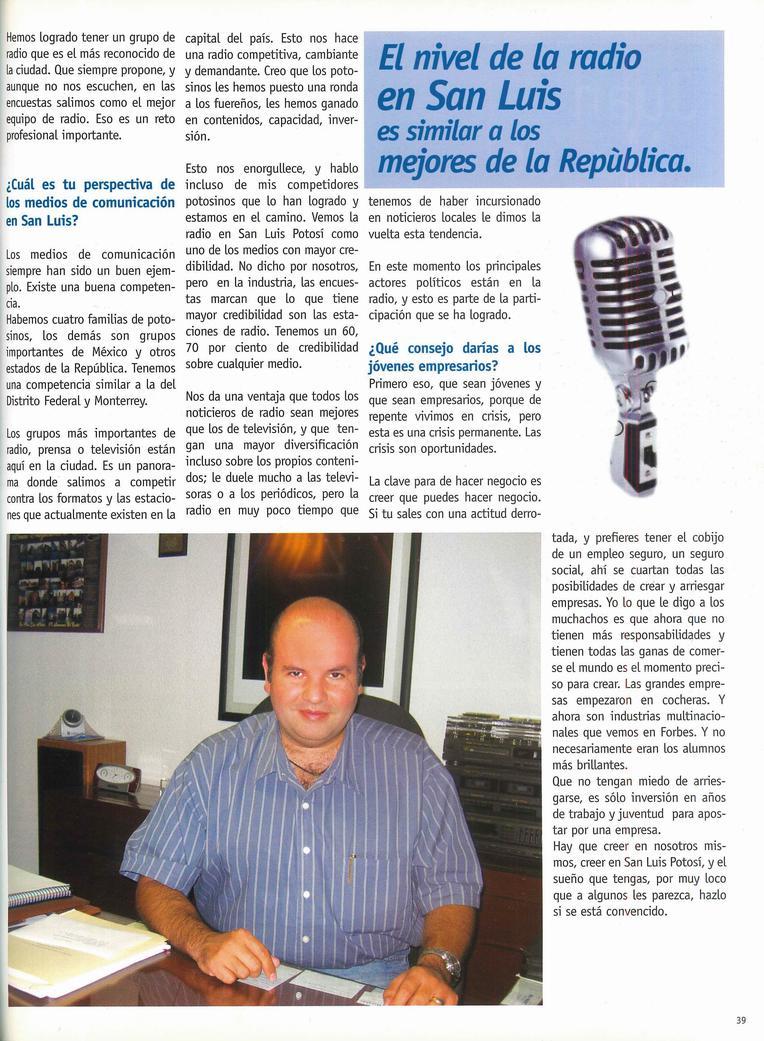 Hemos logrado tener un grupo de radio que es el más reconocido de la ciudad. Que siempre propone, y aunque no nos escuchen, en las encuestas salimos como el mejor equipo de radio. Eso es un reto profesional importante.

¿Cuál es tu perspectiva de los medios de comunicación en San Luis?

Los medios de comunicación siempre han sido un buen ejemplo. Existe una buena competencia.
Habemos cuatro familias de potosinos, los demás son grupos importantes de México y otros estados de la República. Tenemos una competencia similar a la del Distrito Federal y Monterrey.

Los grupos más importantes de radio, prensa o televisión están aquí en la ciudad. Es un panorama donde salimos a competir contra los formatos y las estaciones que actualmente existen en la capital del país. Esto nos hace una radio competitiva, cambiante y demandante. Creo que los potosinos les hemos puesto una ronda a los fuereños, les hemos ganado en contenidos, capacidad, inversión.

Esto nos enorgullece, y hablo incluso de mis competidores potosinos que lo han logrado y estamos en el camino. Vemos la radio en San Luis Potosí como uno de los medios con mayor credibilidad. No dicho por nosotros, pero en la industria, las encuestas marcan que lo que tiene mayor credibilidad son las estaciones de radio. Tenemos un 60, 70 por ciento de credibilidad sobre cualquier medio.

Nos da una ventaja que todos los noticieros de radio sean mejores que los de televisión, y que tengan una mayor diversificación incluso sobre los propios contenidos; le duele mucho a las televisoras o a los periódicos, pero la radio en muy poco tiempo que

El nivel de la radio en San Luis es similar a los mejores de la Repùblica.

tenemos de haber incursionado en noticieros locales le dimos la vuelta esta tendencia.

En este momento los principales actores políticos están en la radio, y esto es parte de la participación que se ha logrado.

¿Qué consejo darías a los jóvenes empresarios?
Primero eso, que sean jóvenes y que sean empresarios, porque de repente vivimos en crisis, pero esta es una crisis permanente. Las crisis son oportunidades.

La clave para de hacer negocio es creer que puedes hacer negocio. Si tu sales con una actitud derrotada, y prefieres tener el cobijo de un empleo seguro, un seguro social, ahí se cuartan todas las posibilidades de crear y arriesgar empresas. Yo lo que le digo a los muchachos es que ahora que no tienen más responsabilidades y tienen todas las ganas de comerse el mundo es el momento preciso para crear. Las grandes empresas empezaron en cocheras. Y ahora son industrias multinacionales que vemos en Forbes. Y no necesariamente eran los alumnos más brillantes.
Que no tengan miedo de arriesgarse, es sólo inversión en años de trabajo y juventud para apostar por una empresa.
Hay que creer en nosotros mismos, creer en San Luis Potosí, y el sueño que tengas, por muy loco que a algunos les parezca, hazlo si se está convencido.

39